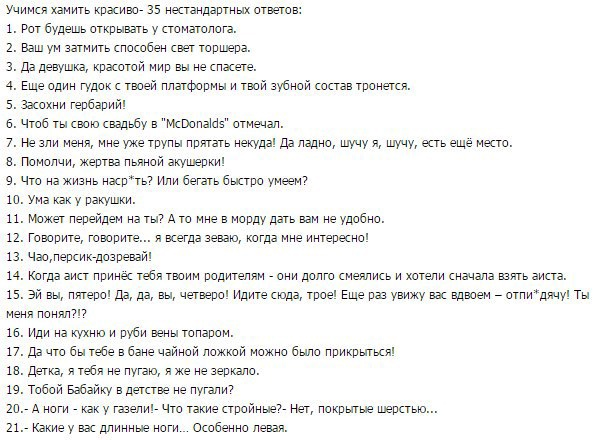 Учимся хамить красиво- 35 нестандартных ответов:
1. Рот будешь открывать у стоматолога.
2. Ваш ум затмить способен свет торшера.
3. Да девушка, красотой мир вы не спасете.
4. Еще один гудок с твоей платформы и твой зубной состав тронется.
5. Засохни гербарий!
6. Чтоб ты свою свадьбу в "McDonalds" отмечал.
7. Не зли меня, мне уже трупы прятать некуда! Да ладно, шучу я, шучу, есть ещё место.
8. Помолчи, жертва пьяной акушерки!
9. Что на жизнь наср*ть? Или бегать быстро умеем?
10. Ума как у ракушки.
11. Может перейдем на ты? А то мне в морду дать вам не удобно.
12. Говорите, говорите... я всегда зеваю, когда мне интересно!
13. Чао,персик-дозревай!
14. Когда аист принёс тебя твоим родителям - они долго смеялись и хотели сначала взять аиста.
15. Эй вы, пятеро! Да, да, вы, четверо! Идите сюда, трое! Еще раз увижу вас вдвоем – отпи*дячу! Ты меня понял?!?
16. Иди на кухню и руби вены топаром.
17. Да что бы тебе в бане чайной ложкой можно было прикрыться!
18. Детка, я тебя не пугаю, я же не зеркало.
19. Тобой Бабайку в детстве не пугали?
20.- А ноги - как у газели!- Что такие стройные?- Нет, покрытые шерстью...
21.- Какие у вас длинные ноги... Особенно левая.